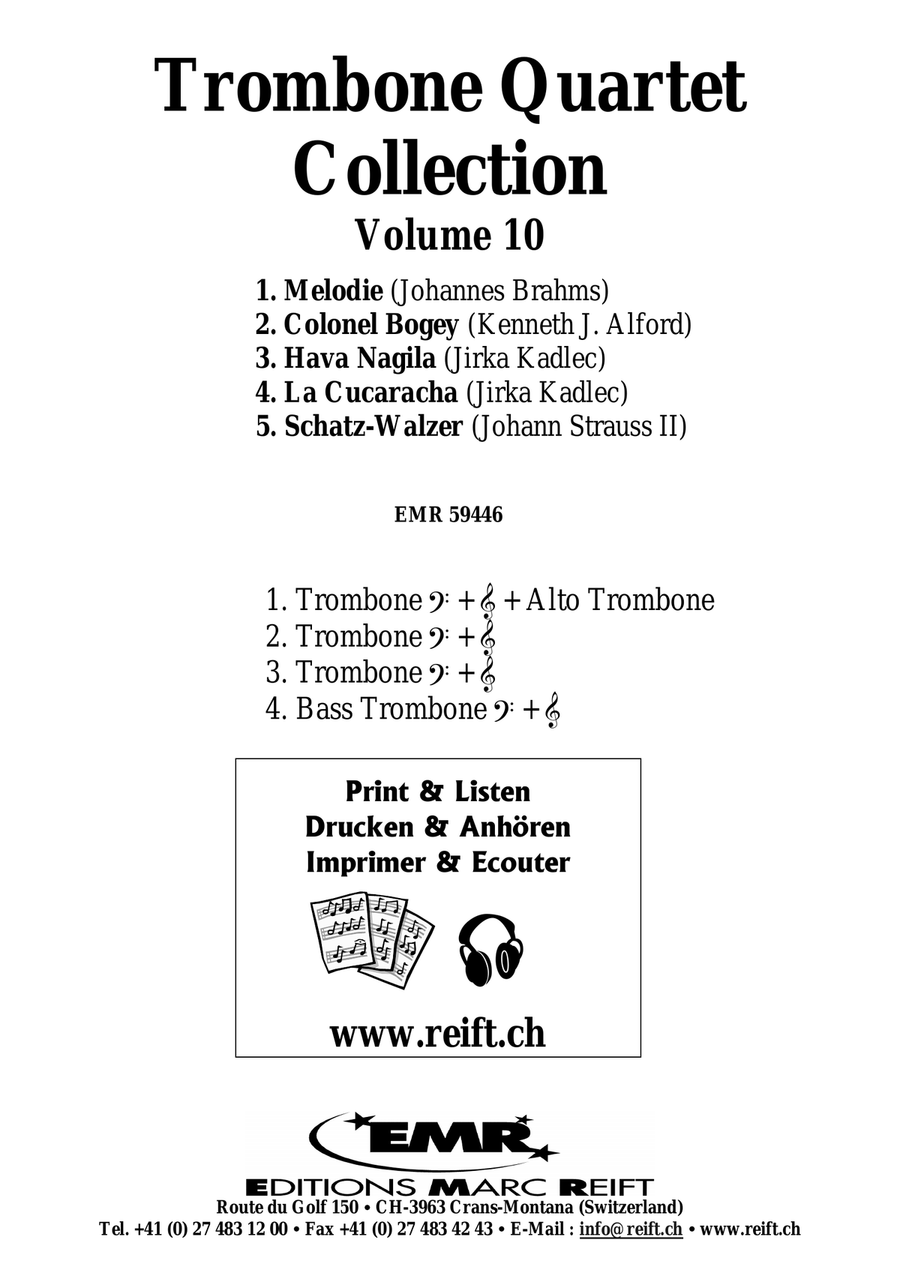 Trombone Quartet Collection
Volume 10

1. Melodie (Johannes Brahms)
2. Colonel Bogey (Kenneth J. Alford)
3. Hava Nagila (Jirka Kadlec)
4. La Cucaracha (Jirka Kadlec)
5. Schatz-Walzer (Johann Strauss II)

EMR 59446

1. Trombone 𝄢 + 𝄞 + Alto Trombone
2. Trombone 𝄢 + 𝄞
3. Trombone 𝄢 + 𝄞
4. Bass Trombone 𝄢 + 𝄞

Print & Listen
Drucken & Anhören
Imprimer & Ecouter

www.reift.ch

EMR
EDITIONS MARC REIFT
Route du Golf 150 • CH-3963 Crans-Montana (Switzerland)
Tel. +41 (0) 27 483 12 00 • Fax +41 (0) 27 483 42 43 • E-Mail : info@reift.ch • www.reift.ch